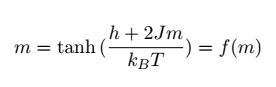 $m = \tanh\left(\frac{h + 2Jm}{k_B T}\right) = f(m)$